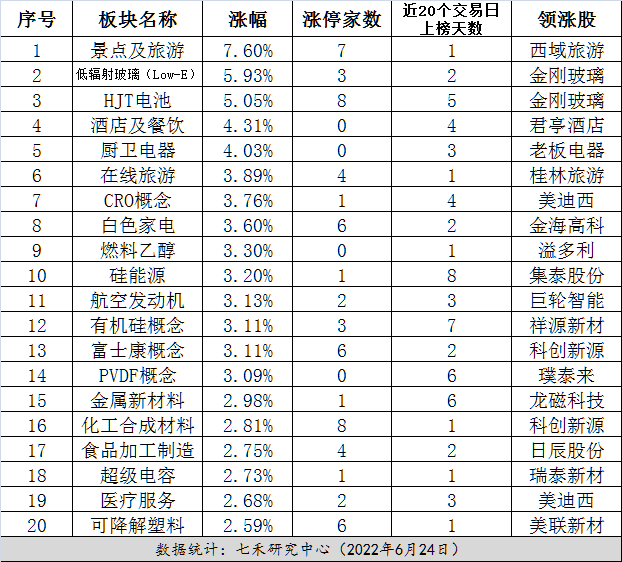 | 序号 | 板块名称 | 涨幅 | 涨停家数 | 近20个交易日上榜天数 | 领涨股 |
|---|---|---|---|---|---|
| 1 | 景点及旅游 | 7.60% | 7 | 1 | 西域旅游 |
| 2 | 低辐射玻璃（Low-E） | 5.93% | 3 | 2 | 金刚玻璃 |
| 3 | HJT电池 | 5.05% | 8 | 5 | 金刚玻璃 |
| 4 | 酒店及餐饮 | 4.31% | 0 | 4 | 君亭酒店 |
| 5 | 厨卫电器 | 4.03% | 0 | 3 | 老板电器 |
| 6 | 在线旅游 | 3.89% | 4 | 1 | 桂林旅游 |
| 7 | CRO概念 | 3.76% | 1 | 4 | 美迪西 |
| 8 | 白色家电 | 3.60% | 6 | 2 | 金海高科 |
| 9 | 燃料乙醇 | 3.30% | 0 | 1 | 溢多利 |
| 10 | 硅能源 | 3.20% | 1 | 8 | 集泰股份 |
| 11 | 航空发动机 | 3.13% | 2 | 3 | 巨轮智能 |
| 12 | 有机硅概念 | 3.11% | 3 | 7 | 祥源新材 |
| 13 | 富士康概念 | 3.11% | 6 | 2 | 科创新源 |
| 14 | PVDF概念 | 3.09% | 0 | 6 | 璞泰来 |
| 15 | 金属新材料 | 2.98% | 1 | 6 | 龙磁科技 |
| 16 | 化工合成材料 | 2.81% | 8 | 1 | 科创新源 |
| 17 | 食品加工制造 | 2.75% | 4 | 2 | 日辰股份 |
| 18 | 超级电容 | 2.73% | 1 | 1 | 瑞泰新材 |
| 19 | 医疗服务 | 2.68% | 2 | 3 | 美迪西 |
| 20 | 可降解塑料 | 2.59% | 6 | 1 | 美联新材 |

数据统计：七禾研究中心（2022年6月24日）